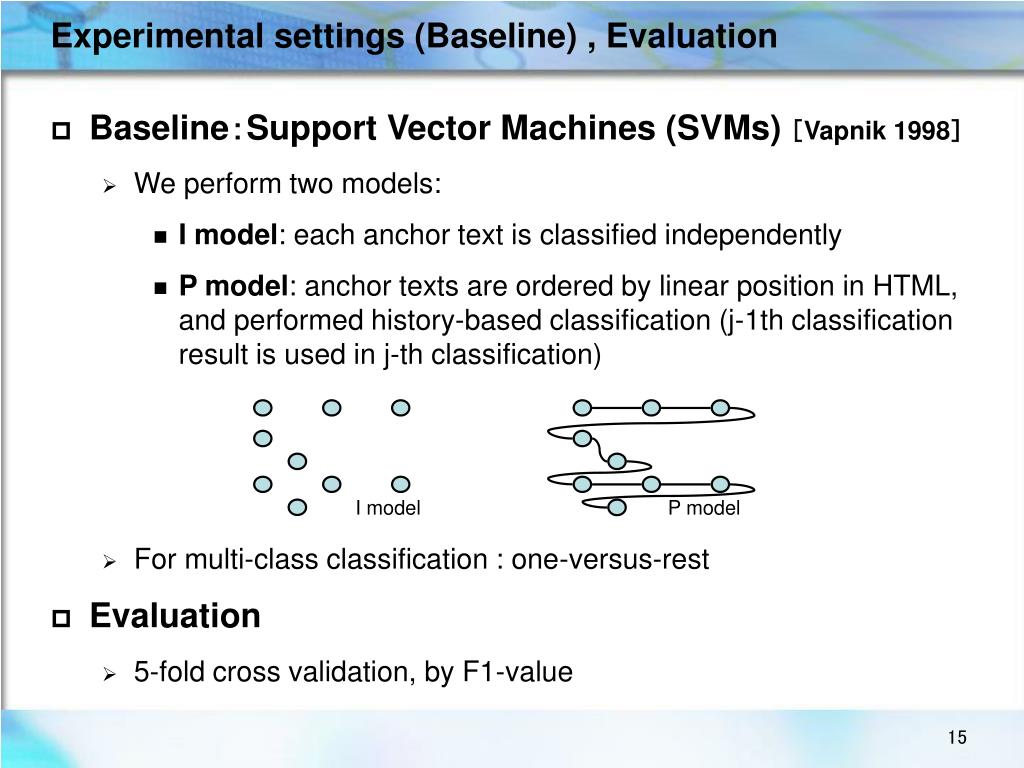 Experimental settings (Baseline) , Evaluation

Baseline：Support Vector Machines (SVMs) ［Vapnik 1998］

We perform two models:

I model: each anchor text is classified independently

P model: anchor texts are ordered by linear position in HTML, and performed history-based classification (j-1th classification result is used in j-th classification)

I model

P model

For multi-class classification : one-versus-rest

Evaluation

5-fold cross validation, by F1-value

15